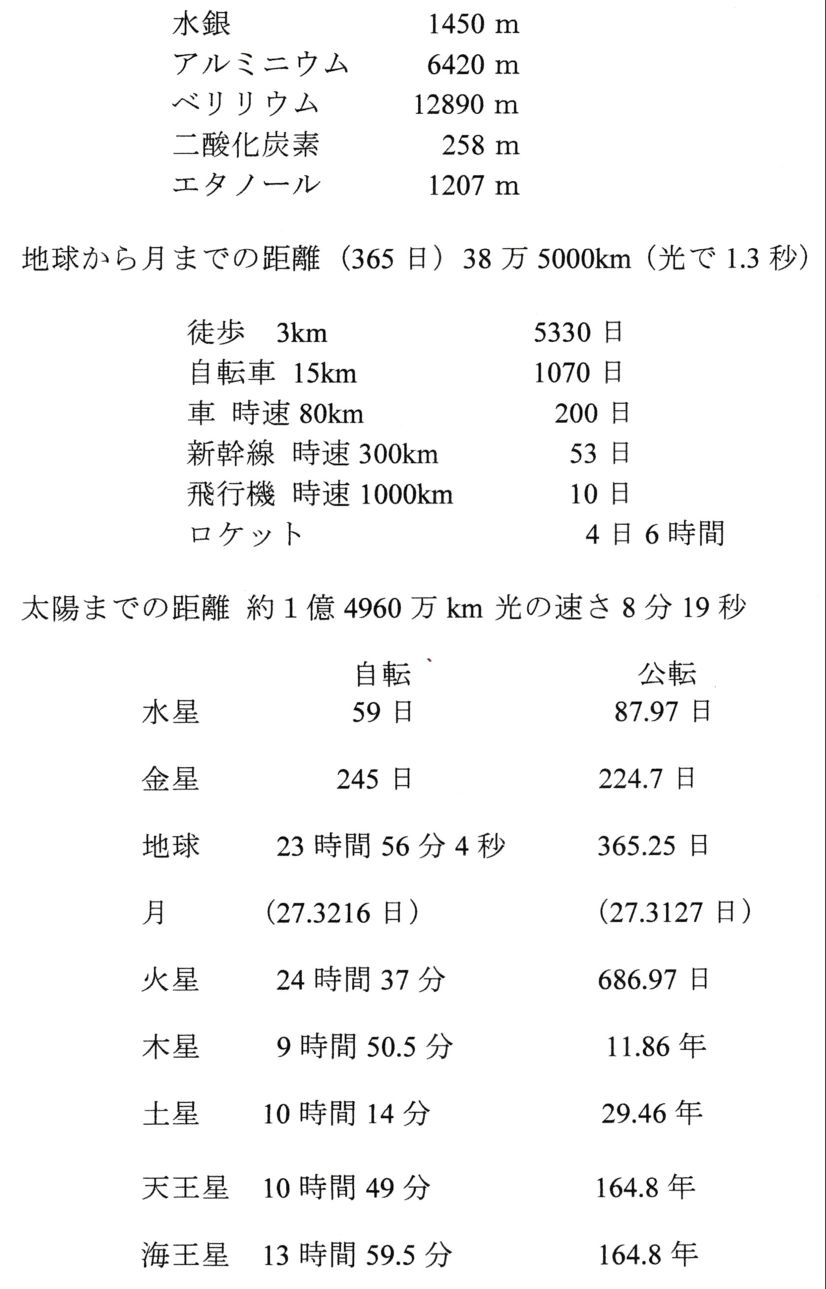 | | |
|---|---|
| 水銀 | 1450 m |
| アルミニウム | 6420 m |
| ベリリウム | 12890 m |
| 二酸化炭素 | 258 m |
| エタノール | 1207 m |

地球から月までの距離（365 日）38 万 5000km（光で 1.3 秒）

| | |
|---|---|
| 徒歩　3km | 5330 日 |
| 自転車 15km | 1070 日 |
| 車 時速 80km | 200 日 |
| 新幹線 時速 300km | 53 日 |
| 飛行機 時速 1000km | 10 日 |
| ロケット | 4 日 6 時間 |

太陽までの距離 約 1 億 4960 万 km 光の速さ 8 分 19 秒

| | 自転 | 公転 |
|---|---|---|
| 水星 | 59 日 | 87.97 日 |
| 金星 | 245 日 | 224.7 日 |
| 地球 | 23 時間 56 分 4 秒 | 365.25 日 |
| 月 | （27.3216 日） | （27.3127 日） |
| 火星 | 24 時間 37 分 | 686.97 日 |
| 木星 | 9 時間 50.5 分 | 11.86 年 |
| 土星 | 10 時間 14 分 | 29.46 年 |
| 天王星 | 10 時間 49 分 | 164.8 年 |
| 海王星 | 13 時間 59.5 分 | 164.8 年 |